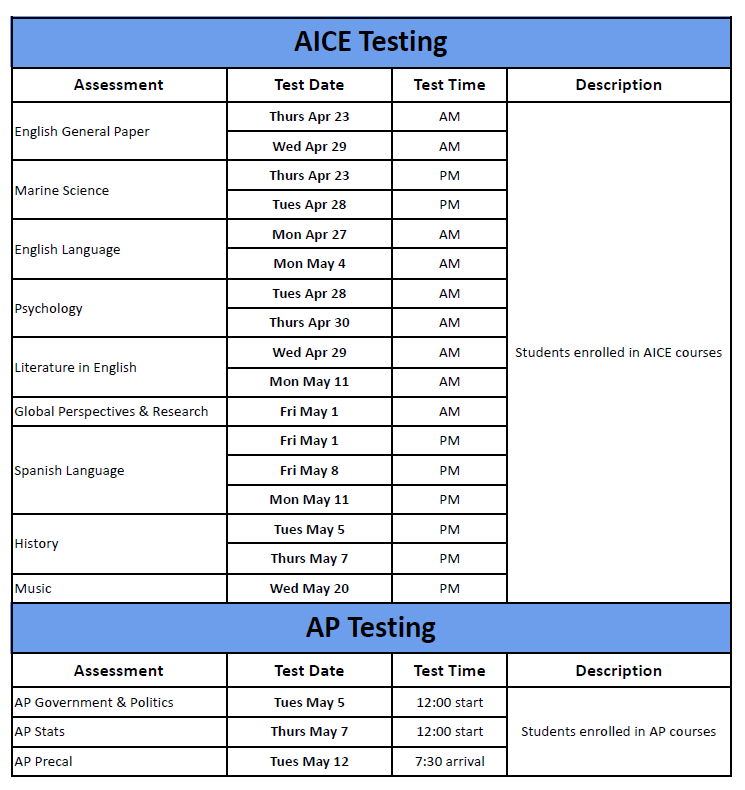 AICE Testing

| Assessment | Test Date | Test Time | Description |
|---|---|---|---|
| English General Paper | Thurs Apr 23 | AM | Students enrolled in AICE courses |
| | Wed Apr 29 | AM | |
| Marine Science | Thurs Apr 23 | PM | |
| | Tues Apr 28 | PM | |
| English Language | Mon Apr 27 | AM | |
| | Mon May 4 | AM | |
| Psychology | Tues Apr 28 | AM | |
| | Thurs Apr 30 | AM | |
| Literature in English | Wed Apr 29 | AM | |
| | Mon May 11 | AM | |
| Global Perspectives & Research | Fri May 1 | AM | |
| Spanish Language | Fri May 1 | PM | |
| | Fri May 8 | PM | |
| | Mon May 11 | PM | |
| History | Tues May 5 | PM | |
| | Thurs May 7 | PM | |
| Music | Wed May 20 | PM | |

AP Testing

| Assessment | Test Date | Test Time | Description |
|---|---|---|---|
| AP Government & Politics | Tues May 5 | 12:00 start | Students enrolled in AP courses |
| AP Stats | Thurs May 7 | 12:00 start | |
| AP Precal | Tues May 12 | 7:30 arrival | |